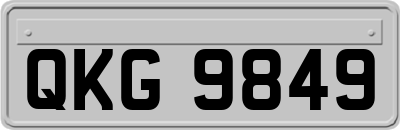 QKG 9849